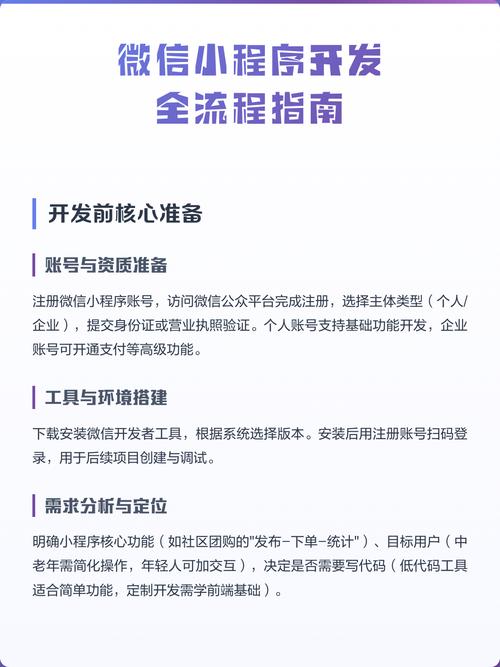 微信小程序开发
全流程指南

开发前核心准备

账号与资质准备

注册微信小程序账号，访问微信公众平台完成注册，选择主体类型（个人/企业），提交身份证或营业执照验证。个人账号支持基础功能开发，企业账号可开通支付等高级功能。

工具与环境搭建

下载安装微信开发者工具，根据系统选择版本。安装后用注册账号扫码登录，用于后续项目创建与调试。

需求分析与定位

明确小程序核心功能（如社区团购的"发布-下单-统计"）、目标用户（中老年需简化操作，年轻人可加交互），决定是否需要写代码（低代码工具适合简单功能，定制开发需学前端基础）。